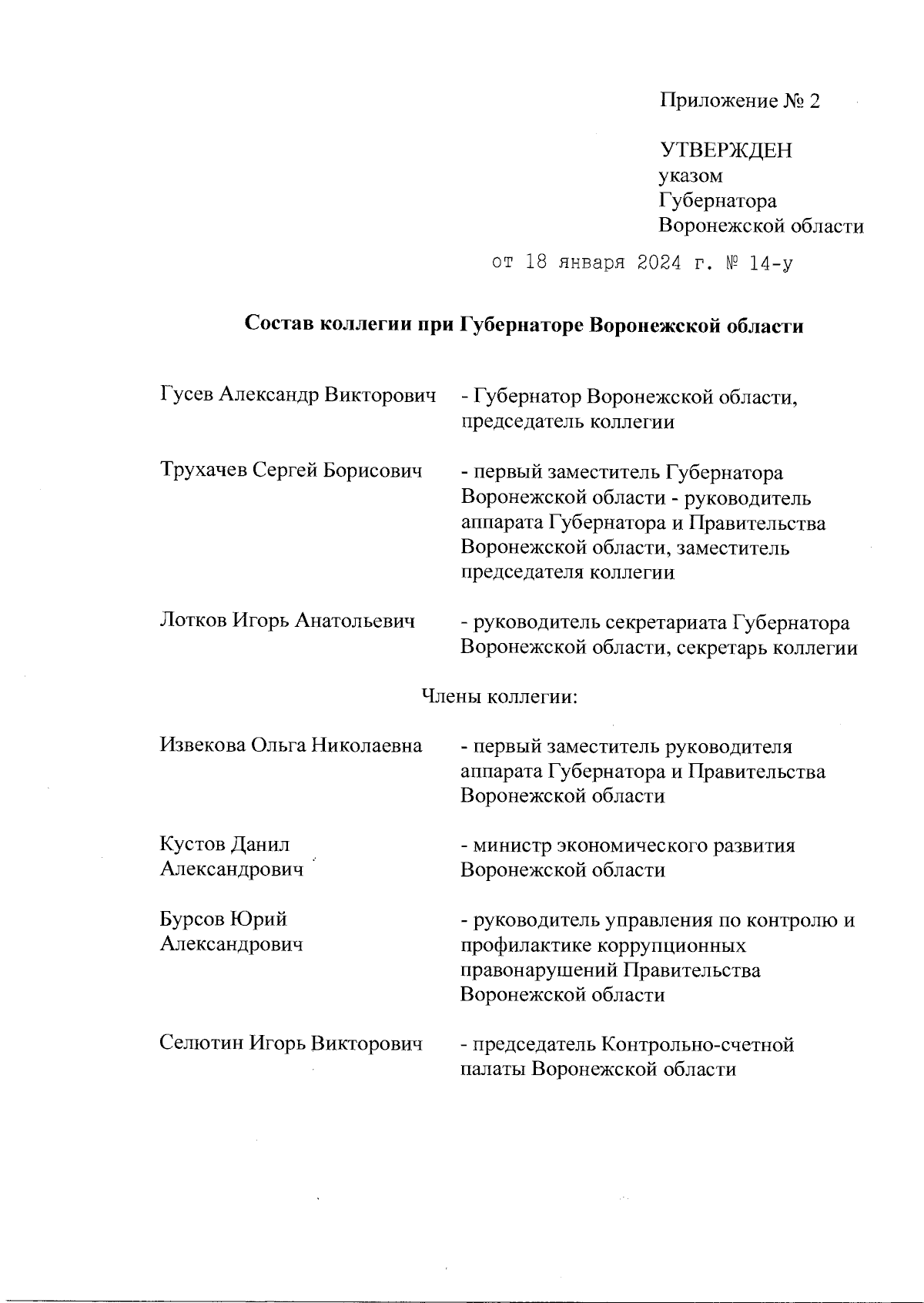 Приложение № 2

УТВЕРЖДЕН
указом
Губернатора
Воронежской области

от 18 января 2024 г. № 14-у

Состав коллегии при Губернаторе Воронежской области

Гусев Александр Викторович - Губернатор Воронежской области, председатель коллегии

Трухачев Сергей Борисович - первый заместитель Губернатора Воронежской области - руководитель аппарата Губернатора и Правительства Воронежской области, заместитель председателя коллегии

Лотков Игорь Анатольевич - руководитель секретариата Губернатора Воронежской области, секретарь коллегии

Члены коллегии:

Извекова Ольга Николаевна - первый заместитель руководителя аппарата Губернатора и Правительства Воронежской области

Кустов Данил Александрович - министр экономического развития Воронежской области

Бурсов Юрий Александрович - руководитель управления по контролю и профилактике коррупционных правонарушений Правительства Воронежской области

Селютин Игорь Викторович - председатель Контрольно-счетной палаты Воронежской области